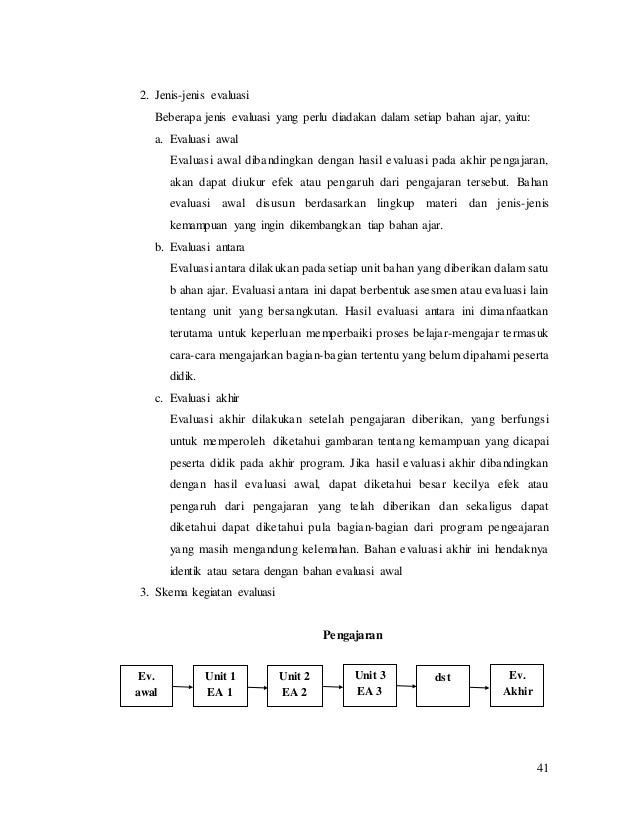 2. Jenis-jenis evaluasi

Beberapa jenis evaluasi yang perlu diadakan dalam setiap bahan ajar, yaitu:

a. Evaluasi awal

Evaluasi awal dibandingkan dengan hasil evaluasi pada akhir pengajaran, akan dapat diukur efek atau pengaruh dari pengajaran tersebut. Bahan evaluasi awal disusun berdasarkan lingkup materi dan jenis-jenis kemampuan yang ingin dikembangkan tiap bahan ajar.

b. Evaluasi antara

Evaluasi antara dilakukan pada setiap unit bahan yang diberikan dalam satu b ahan ajar. Evaluasi antara ini dapat berbentuk asesmen atau evaluasi lain tentang unit yang bersangkutan. Hasil evaluasi antara ini dimanfaatkan terutama untuk keperluan memperbaiki proses belajar-mengajar termasuk cara-cara mengajarkan bagian-bagian tertentu yang belum dipahami peserta didik.

c. Evaluasi akhir

Evaluasi akhir dilakukan setelah pengajaran diberikan, yang berfungsi untuk memperoleh diketahui gambaran tentang kemampuan yang dicapai peserta didik pada akhir program. Jika hasil evaluasi akhir dibandingkan dengan hasil evaluasi awal, dapat diketahui besar kecilya efek atau pengaruh dari pengajaran yang telah diberikan dan sekaligus dapat diketahui dapat diketahui pula bagian-bagian dari program pengeajaran yang masih mengandung kelemahan. Bahan evaluasi akhir ini hendaknya identik atau setara dengan bahan evaluasi awal

3. Skema kegiatan evaluasi

Pengajaran

Ev. awal

Unit 1 EA 1

Unit 2 EA 2

Unit 3 EA 3

dst

Ev. Akhir

41